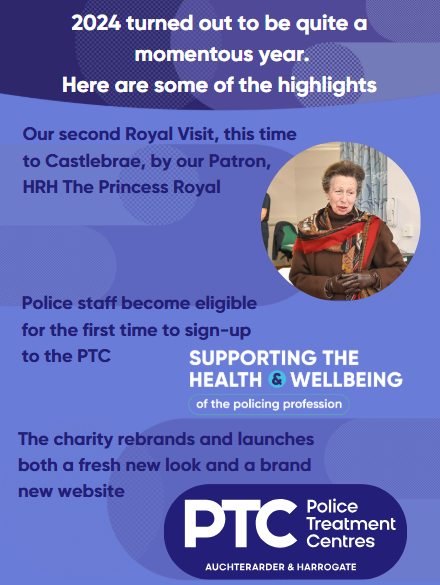 2024 turned out to be quite a momentous year.
Here are some of the highlights

Our second Royal Visit, this time to Castlebrae, by our Patron, HRH The Princess Royal

Police staff become eligible for the first time to sign-up to the PTC

SUPPORTING THE
HEALTH & WELLBEING
of the policing profession

The charity rebrands and launches both a fresh new look and a brand new website

PTC Police Treatment Centres
AUCHTERARDER & HARROGATE